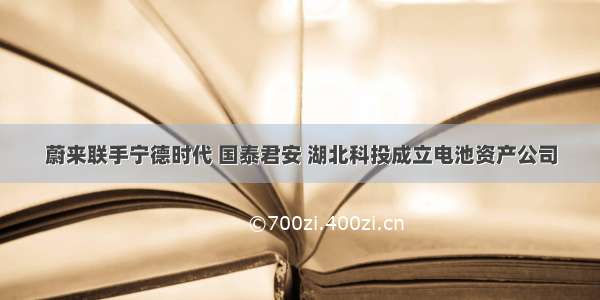 蔚来联手宁德时代 国泰君安 湖北科投成立电池资产公司

©700zi.400zi.cn